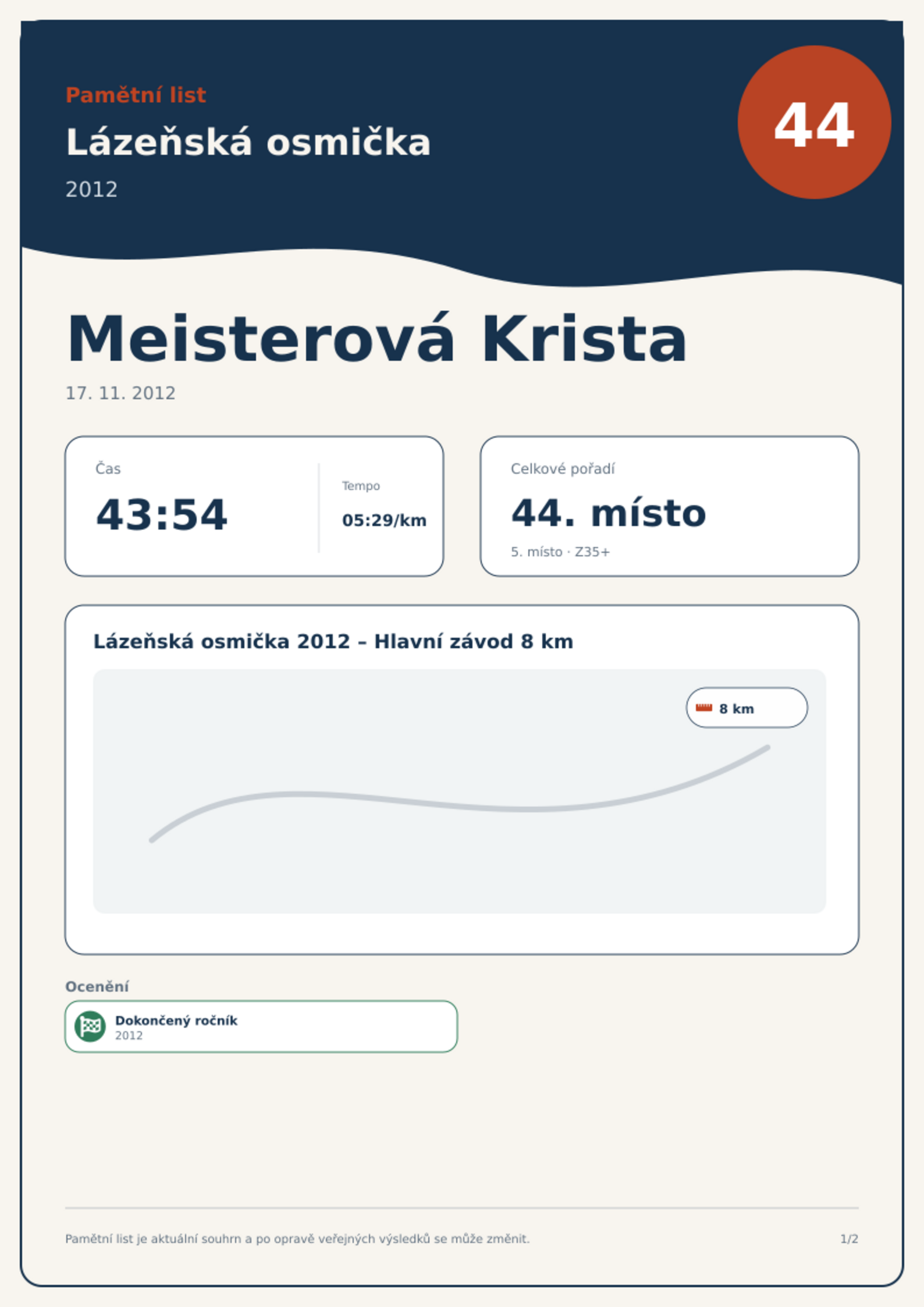 Pamětní list

Lázeňská osmička

2012

44

Meisterová Krista

17. 11. 2012

Čas

43:54

Tempo

05:29/km

Celkové pořadí

44. místo

5. místo · Z35+

Lázeňská osmička 2012 – Hlavní závod 8 km

8 km

Ocenění

Dokončený ročník
2012

Pamětní list je aktuální souhrn a po opravě veřejných výsledků se může změnit.

1/2